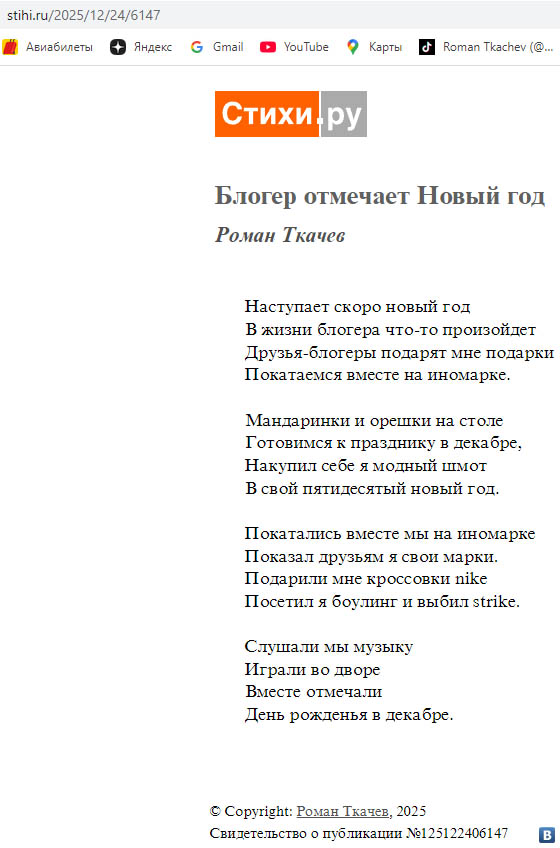 stihi.ru/2025/12/24/6147

Авиабилеты Яндекс Gmail YouTube Карты Roman Tkachev (@...

Стихи.ру

Блогер отмечает Новый год

Роман Ткачев

Наступает скоро новый год
В жизни блогера что-то произойдет
Друзья-блогеры подарят мне подарки
Покатаемся вместе на иномарке.

Мандаринки и орешки на столе
Готовимся к празднику в декабре,
Накупил себе я модный шмот
В свой пятидесятый новый год.

Покатались вместе мы на иномарке
Показал друзьям я свои марки.
Подарили мне кроссовки nike
Посетил я боулинг и выбил strike.

Слушали мы музыку
Играли во дворе
Вместе отмечали
День рожденья в декабре.

© Copyright: Роман Ткачев, 2025
Свидетельство о публикации №125122406147